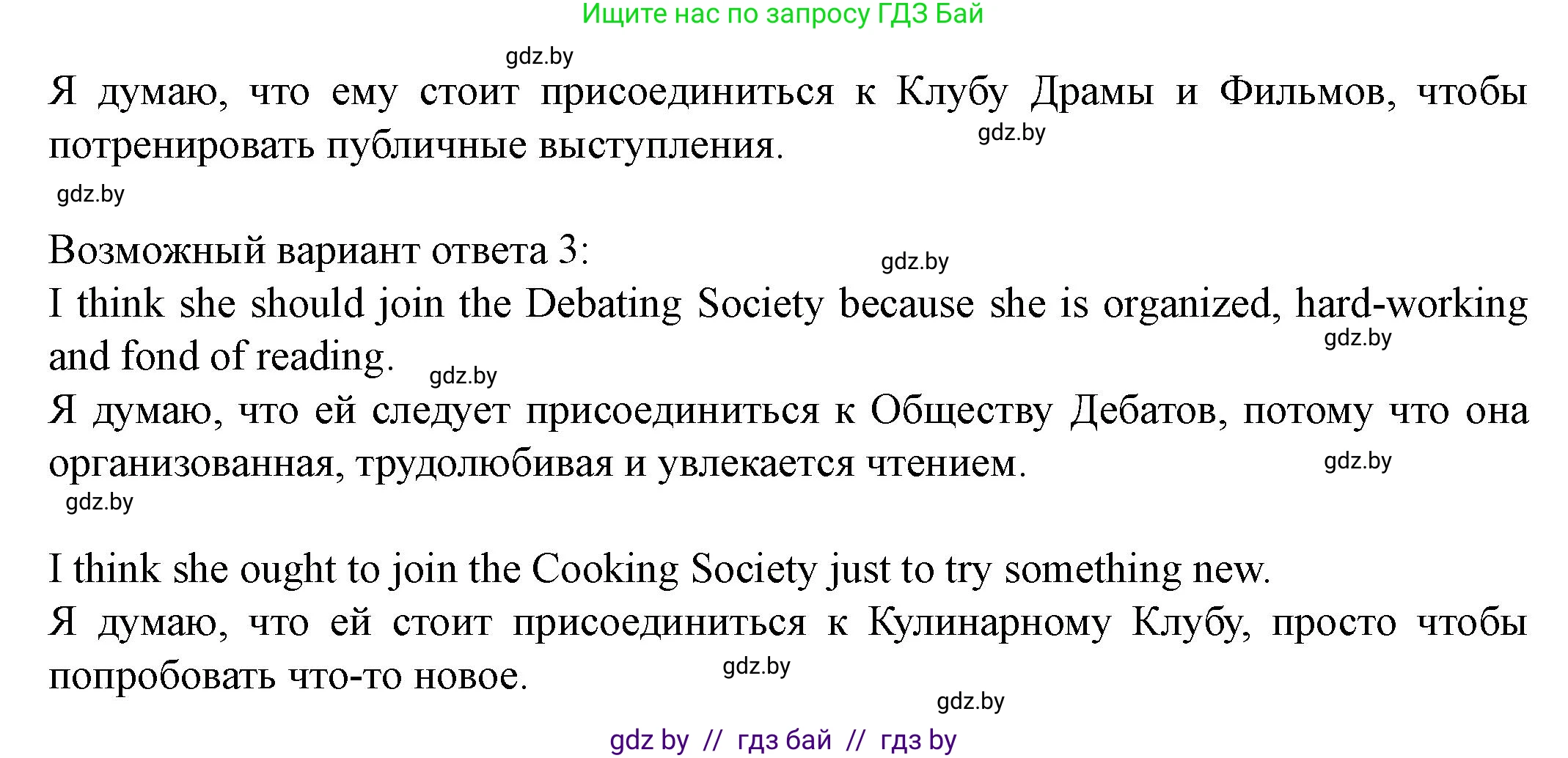 Ищите нас по запросу ГДЗ Бай

gdz.by

Я думаю, что ему стоит присоединиться к Клубу Драмы и Фильмов, чтобы потренировать публичные выступления. gdz.by

gdz.by

Возможный вариант ответа 3: gdz.by
I think she should join the Debating Society because she is organized, hard-working and fond of reading. gdz.by gdz.by
Я думаю, что ей следует присоединиться к Обществу Дебатов, потому что она организованная, трудолюбивая и увлекается чтением. gdz.by
gdz.by

I think she ought to join the Cooking Society just to try something new.
Я думаю, что ей стоит присоединиться к Кулинарному Клубу, просто чтобы попробовать что-то новое. gdz.by
gdz.by

gdz by // гдз бай // гдз by